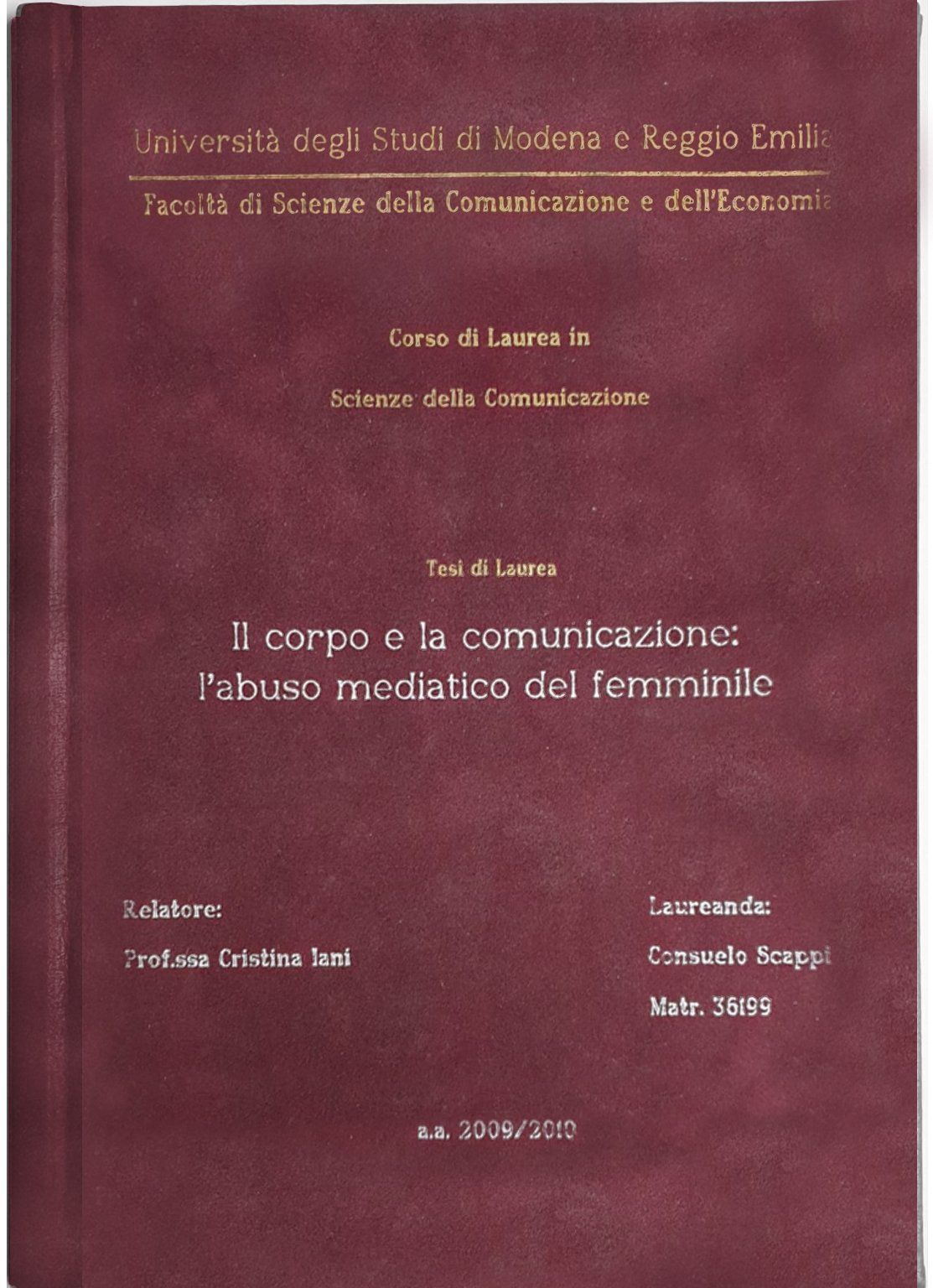 Università degli Studi di Modena e Reggio Emilia

Facoltà di Scienze della Comunicazione e dell'Economia

Corso di Laurea in

Scienze della Comunicazione

Tesi di Laurea

Il corpo e la comunicazione:
l'abuso mediatico del femminile

Relatore:

Prof.ssa Cristina Iani

Laureanda:

Consuelo Scappi

Matr. 36199

a.a. 2009/2010